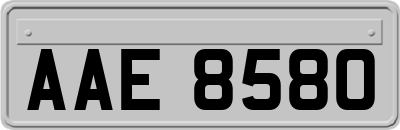 AAE 8580